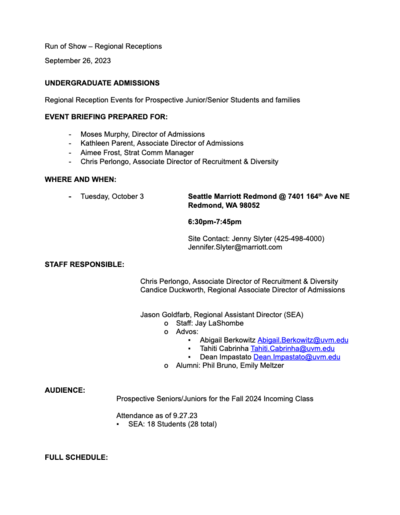 Run of Show – Regional Receptions

September 26, 2023

UNDERGRADUATE ADMISSIONS

Regional Reception Events for Prospective Junior/Senior Students and families

EVENT BRIEFING PREPARED FOR:

- Moses Murphy, Director of Admissions
- Kathleen Parent, Associate Director of Admissions
- Aimee Frost, Strat Comm Manager
- Chris Perlongo, Associate Director of Recruitment & Diversity

WHERE AND WHEN:

- Tuesday, October 3

Seattle Marriott Redmond @ 7401 164$^{th}$ Ave NE Redmond, WA 98052

6:30pm-7:45pm

Site Contact: Jenny Slyter (425-498-4000) Jennifer.Slyter@marriott.com

STAFF RESPONSIBLE:

Chris Perlongo, Associate Director of Recruitment & Diversity
Candice Duckworth, Regional Associate Director of Admissions

Jason Goldfarb, Regional Assistant Director (SEA)
o Staff: Jay LaShombe
o Advos:
▪ Abigail Berkowitz Abigail.Berkowitz@uvm.edu
▪ Tahiti Cabrinha Tahiti.Cabrinha@uvm.edu
▪ Dean Impastato Dean.Impastato@uvm.edu
o Alumni: Phil Bruno, Emily Meltzer

AUDIENCE:

Prospective Seniors/Juniors for the Fall 2024 Incoming Class

Attendance as of 9.27.23
▪ SEA: 18 Students (28 total)

FULL SCHEDULE: